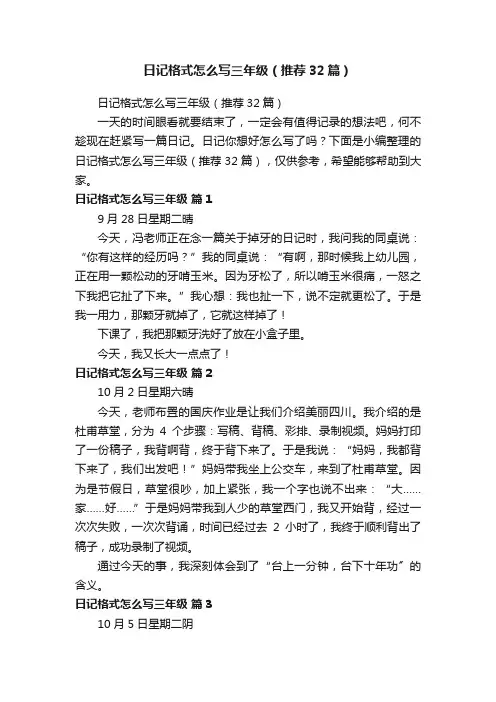 日记格式怎么写三年级（推荐32篇）

日记格式怎么写三年级（推荐32篇）

一天的时间眼看就要结束了，一定会有值得记录的想法吧，何不趁现在赶紧写一篇日记。日记你想好怎么写了吗？下面是小编整理的日记格式怎么写三年级（推荐32篇），仅供参考，希望能够帮助到大家。

日记格式怎么写三年级 篇1

9月28日星期二晴

今天，冯老师正在念一篇关于掉牙的日记时，我问我的同桌说：“你有这样的经历吗？”我的同桌说：“有啊，那时候我上幼儿园，正在用一颗松动的牙啃玉米。因为牙松了，所以啃玉米很痛，一怒之下我把它扯了下来。”我心想：我也扯一下，说不定就更松了。于是我一用力，那颗牙就掉了，它就这样掉了！

下课了，我把那颗牙洗好了放在小盒子里。

今天，我又长大一点点了！

日记格式怎么写三年级 篇2

10月2日星期六晴

今天，老师布置的国庆作业是让我们介绍美丽四川。我介绍的是杜甫草堂，分为4个步骤：写稿、背稿、彩排、录制视频。妈妈打印了一份稿子，我背啊背，终于背下来了。于是我说：“妈妈，我都背下来了，我们出发吧！”妈妈带我坐上公交车，来到了杜甫草堂。因为是节假日，草堂很吵，加上紧张，我一个字也说不出来：“大……家……好……”于是妈妈带我到人少的草堂西门，我又开始背，经过一次次失败，一次次背诵，时间已经过去2小时了，我终于顺利背出了稿子，成功录制了视频。

通过今天的事，我深刻体会到了“台上一分钟，台下十年功”的含义。

日记格式怎么写三年级 篇3

10月5日星期二阴